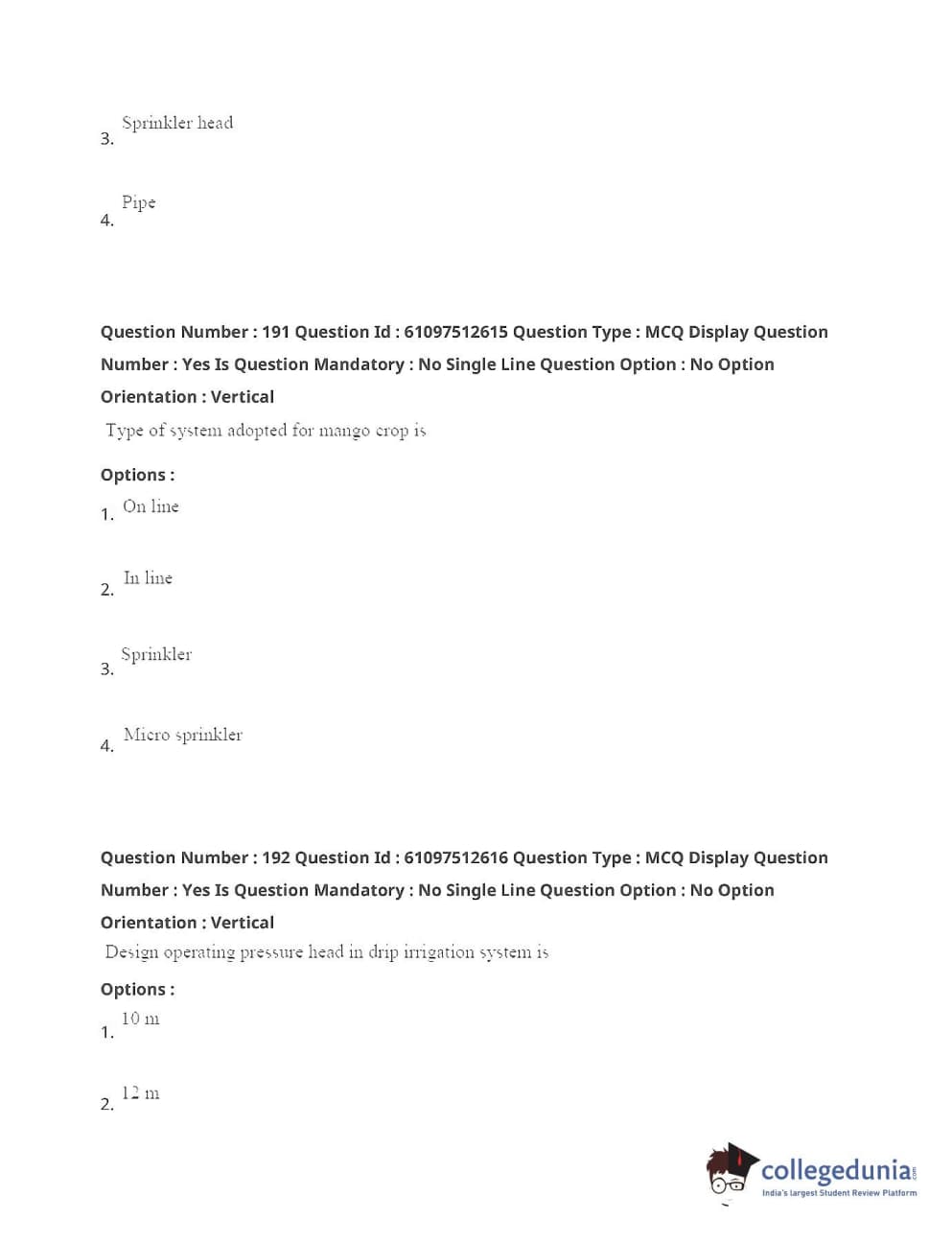 3. Sprinkler head

4. Pipe

**Question Number : 191 Question Id : 61097512615 Question Type : MCQ Display Question Number : Yes Is Question Mandatory : No Single Line Question Option : No Option Orientation : Vertical**

Type of system adopted for mango crop is

**Options :**

1. On line

2. In line

3. Sprinkler

4. Micro sprinkler

**Question Number : 192 Question Id : 61097512616 Question Type : MCQ Display Question Number : Yes Is Question Mandatory : No Single Line Question Option : No Option Orientation : Vertical**

Design operating pressure head in drip irrigation system is

**Options :**

1. 10 m

2. 12 m

collegedunia.com
India's largest Student Review Platform